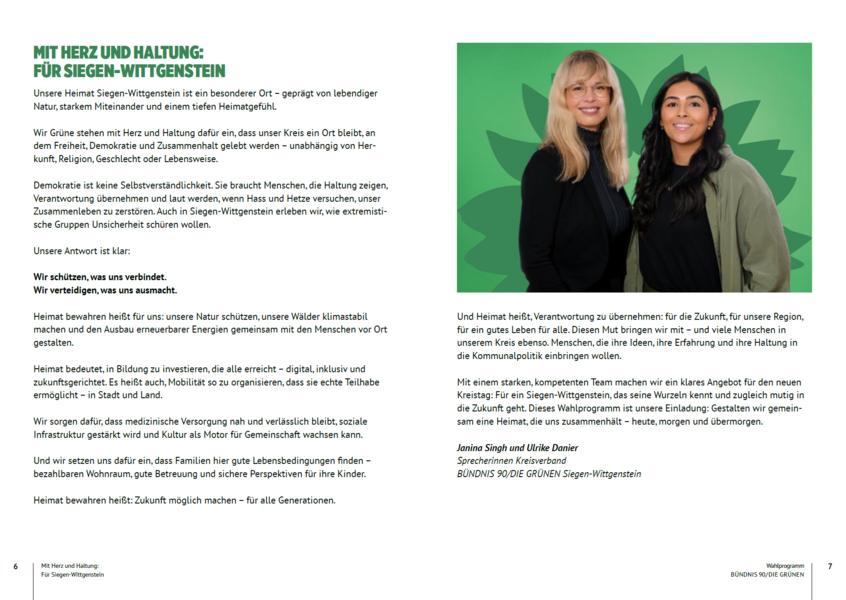 MIT HERZ UND HALTUNG:
FÜR SIEGEN-WITTGENSTEIN

Unsere Heimat Siegen-Wittgenstein ist ein besonderer Ort – geprägt von lebendiger Natur, starkem Miteinander und einem tiefen Heimatgefühl.

Wir Grüne stehen mit Herz und Haltung dafür ein, dass unser Kreis ein Ort bleibt, an dem Freiheit, Demokratie und Zusammenhalt gelebt werden – unabhängig von Herkunft, Religion, Geschlecht oder Lebensweise.

Demokratie ist keine Selbstverständlichkeit. Sie braucht Menschen, die Haltung zeigen, Verantwortung übernehmen und laut werden, wenn Hass und Hetze versuchen, unser Zusammenleben zu zerstören. Auch in Siegen-Wittgenstein erleben wir, wie extremistische Gruppen Unsicherheit schüren wollen.

Unsere Antwort ist klar:

Wir schützen, was uns verbindet.
Wir verteidigen, was uns ausmacht.

Heimat bewahren heißt für uns: unsere Natur schützen, unsere Wälder klimastabil machen und den Ausbau erneuerbarer Energien gemeinsam mit den Menschen vor Ort gestalten.

Heimat bedeutet, in Bildung zu investieren, die alle erreicht – digital, inklusiv und zukunftsgerichtet. Es heißt auch, Mobilität so zu organisieren, dass sie echte Teilhabe ermöglicht – in Stadt und Land.

Wir sorgen dafür, dass medizinische Versorgung nah und verlässlich bleibt, soziale Infrastruktur gestärkt wird und Kultur als Motor für Gemeinschaft wachsen kann.

Und wir setzen uns dafür ein, dass Familien hier gute Lebensbedingungen finden – bezahlbaren Wohnraum, gute Betreuung und sichere Perspektiven für ihre Kinder.

Heimat bewahren heißt: Zukunft möglich machen – für alle Generationen.

Und Heimat heißt, Verantwortung zu übernehmen: für die Zukunft, für unsere Region, für ein gutes Leben für alle. Diesen Mut bringen wir mit – und viele Menschen in unserem Kreis ebenso. Menschen, die ihre Ideen, ihre Erfahrung und ihre Haltung in die Kommunalpolitik einbringen wollen.

Mit einem starken, kompetenten Team machen wir ein klares Angebot für den neuen Kreistag: Für ein Siegen-Wittgenstein, das seine Wurzeln kennt und zugleich mutig in die Zukunft geht. Dieses Wahlprogramm ist unsere Einladung: Gestalten wir gemeinsam eine Heimat, die uns zusammenhält – heute, morgen und übermorgen.

Janina Singh und Ulrike Danier
Sprecherinnen Kreisverband
BÜNDNIS 90/DIE GRÜNEN Siegen-Wittgenstein

6
Mit Herz und Haltung:
Für Siegen-Wittgenstein

Wahlprogramm
BÜNDNIS 90/DIE GRÜNEN
7